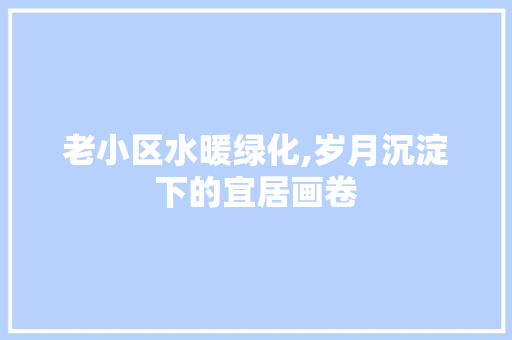 老小区水暖绿化,岁月沉淀下的宜居画卷